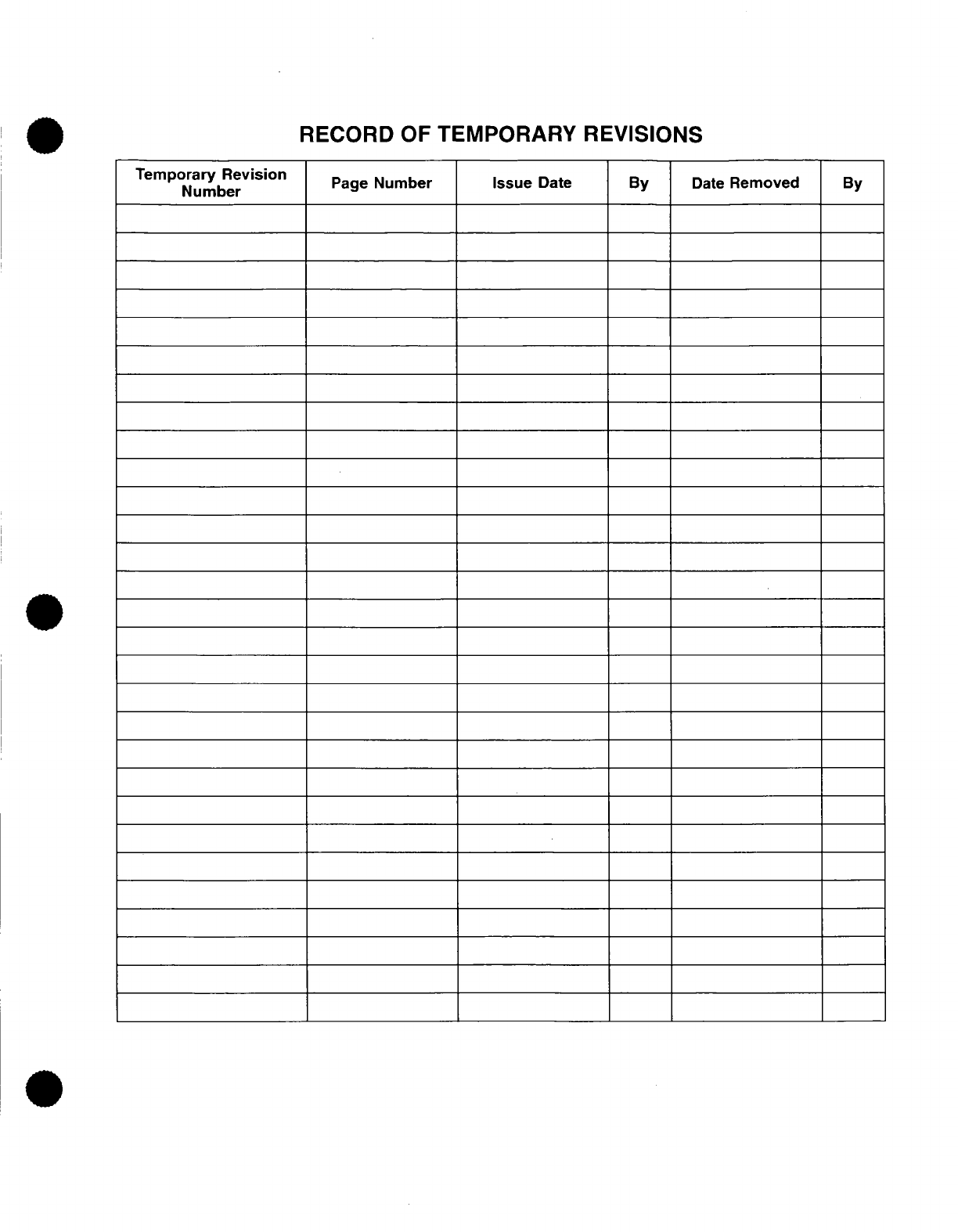 RECORD OF TEMPORARY REVISIONS

| Temporary Revision Number | Page Number | Issue Date | By | Date Removed | By |
|---|---|---|---|---|---|
| | | | | | |
| | | | | | |
| | | | | | |
| | | | | | |
| | | | | | |
| | | | | | |
| | | | | | |
| | | | | | |
| | | | | | |
| | | | | | |
| | | | | | |
| | | | | | |
| | | | | | |
| | | | | | |
| | | | | | |
| | | | | | |
| | | | | | |
| | | | | | |
| | | | | | |
| | | | | | |
| | | | | | |
| | | | | | |
| | | | | | |
| | | | | | |
| | | | | | |
| | | | | | |
| | | | | | |
| | | | | | |
| | | | | | |